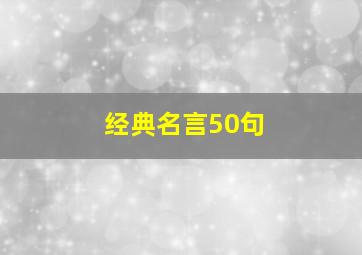 经典名言50句